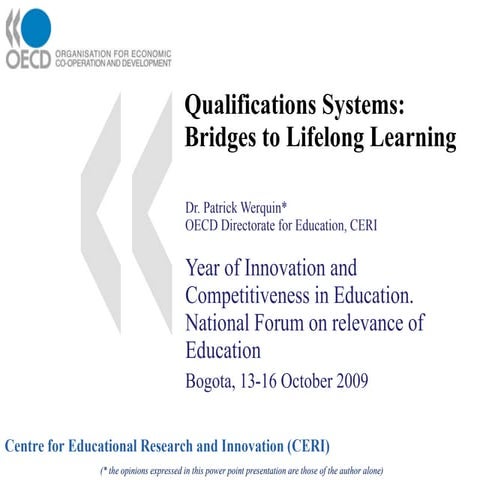 OECD ORGANISATION FOR ECONOMIC CO-OPERATION AND DEVELOPMENT

Qualifications Systems: Bridges to Lifelong Learning

Dr. Patrick Werquin*
OECD Directorate for Education, CERI

Year of Innovation and Competitiveness in Education. National Forum on relevance of Education

Bogota, 13-16 October 2009

Centre for Educational Research and Innovation (CERI)

(* the opinions expressed in this power point presentation are those of the author alone)